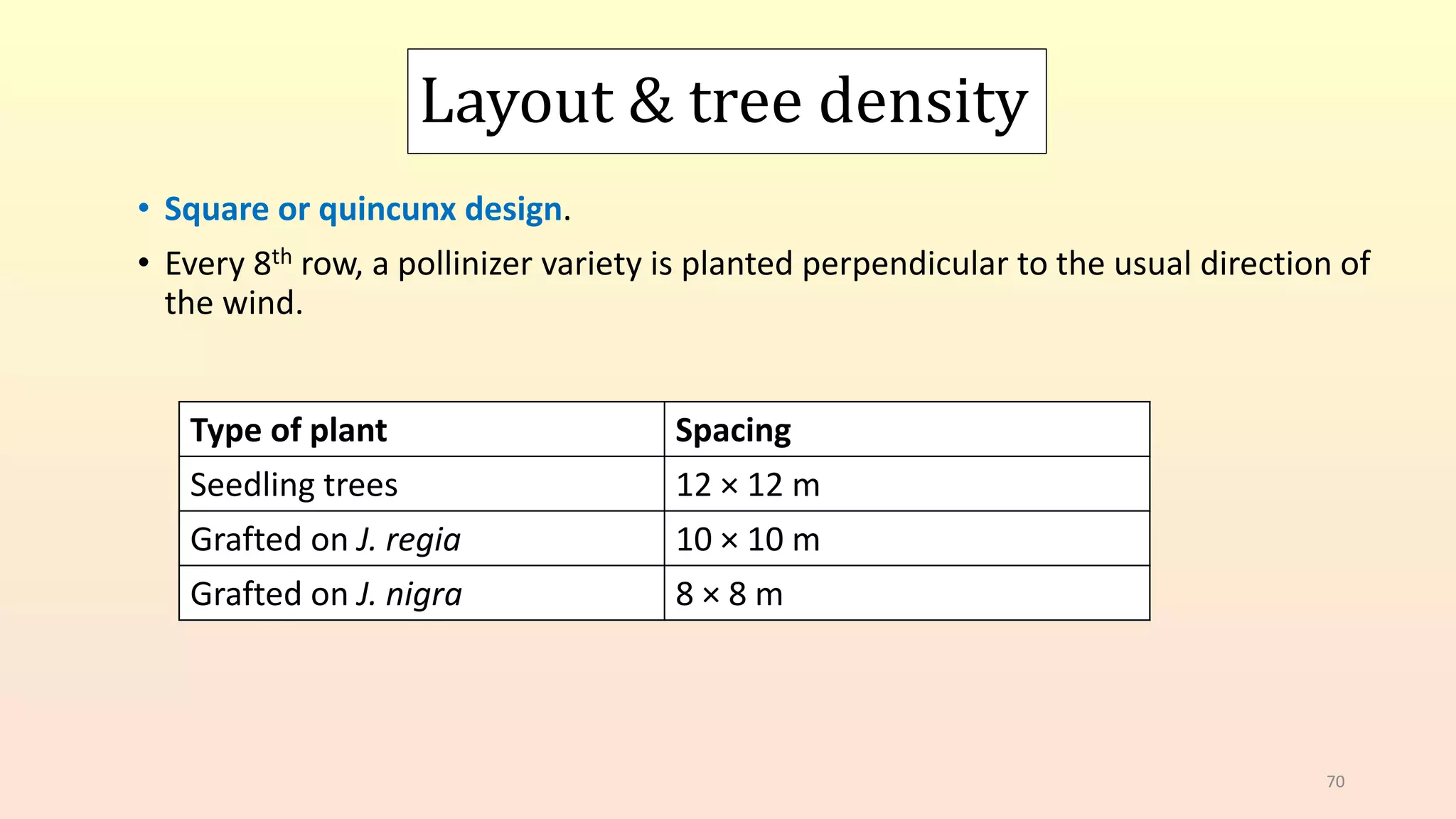 Layout & tree density

• Square or quincunx design.

• Every 8th row, a pollinizer variety is planted perpendicular to the usual direction of the wind.

| Type of plant | Spacing |
|---|---|
| Seedling trees | 12 × 12 m |
| Grafted on J. regia | 10 × 10 m |
| Grafted on J. nigra | 8 × 8 m |

70